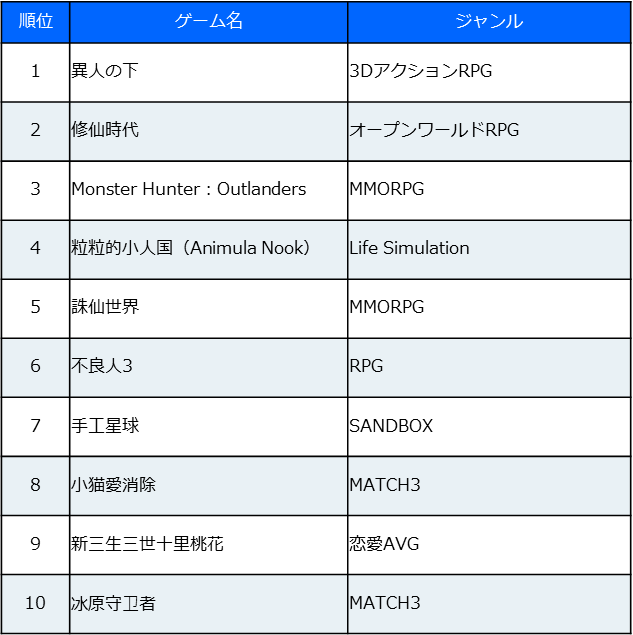 | 順位 | ゲーム名 | ジャンル |
|---|---|---|
| 1 | 異人の下 | 3DアクションRPG |
| 2 | 修仙時代 | オープンワールドRPG |
| 3 | Monster Hunter：Outlanders | MMORPG |
| 4 | 粒粒的小人国（Animula Nook） | Life Simulation |
| 5 | 誅仙世界 | MMORPG |
| 6 | 不良人3 | RPG |
| 7 | 手工星球 | SANDBOX |
| 8 | 小猫愛消除 | MATCH3 |
| 9 | 新三生三世十里桃花 | 恋愛AVG |
| 10 | 冰原守卫者 | MATCH3 |